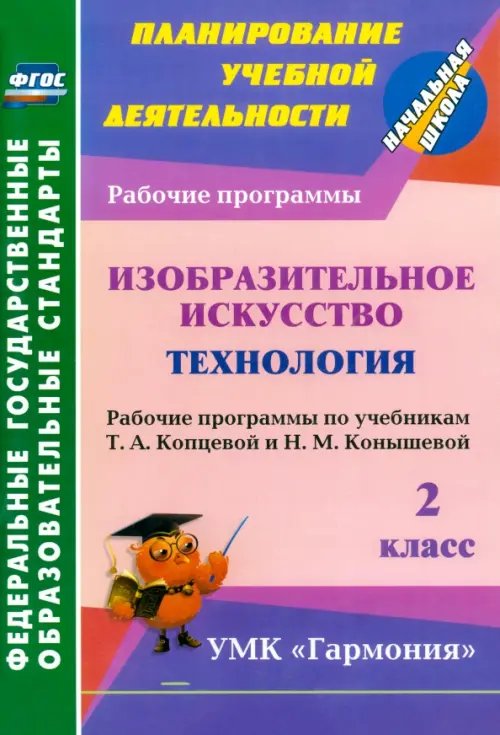 ФГОС

ФЕДЕРАЛЬНЫЕ ГОСУДАРСТВЕННЫЕ ОБРАЗОВАТЕЛЬНЫЕ СТАНДАРТЫ

ПЛАНИРОВАНИЕ УЧЕБНОЙ ДЕЯТЕЛЬНОСТИ

НАЧАЛЬНАЯ ШКОЛА

Рабочие программы

ИЗОБРАЗИТЕЛЬНОЕ ИСКУССТВО

ТЕХНОЛОГИЯ

Рабочие программы по учебникам Т. А. Копцевой и Н. М. Конышевой

2 класс

УМК «Гармония»